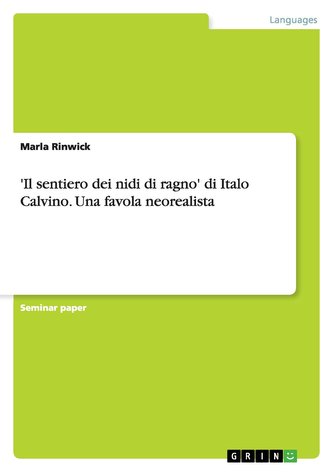 Languages

Marla Rinwick

'Il sentiero dei nidi di ragno' di Italo Calvino. Una favola neorealista

Seminar paper

GRIN